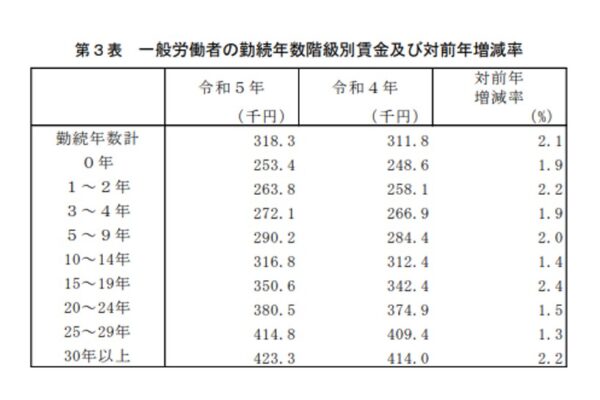 第３表　一般労働者の勤続年数階級別賃金及び対前年増減率

| | 令和５年 （千円） | 令和４年 （千円） | 対前年増減率 (%) |
|---|---|---|---|
| 勤続年数計 | 318.3 | 311.8 | 2.1 |
| ０年 | 253.4 | 248.6 | 1.9 |
| １～２年 | 263.8 | 258.1 | 2.2 |
| ３～４年 | 272.1 | 266.9 | 1.9 |
| ５～９年 | 290.2 | 284.4 | 2.0 |
| 10～14年 | 316.8 | 312.4 | 1.4 |
| 15～19年 | 350.6 | 342.4 | 2.4 |
| 20～24年 | 380.5 | 374.9 | 1.5 |
| 25～29年 | 414.8 | 409.4 | 1.3 |
| 30年以上 | 423.3 | 414.0 | 2.2 |